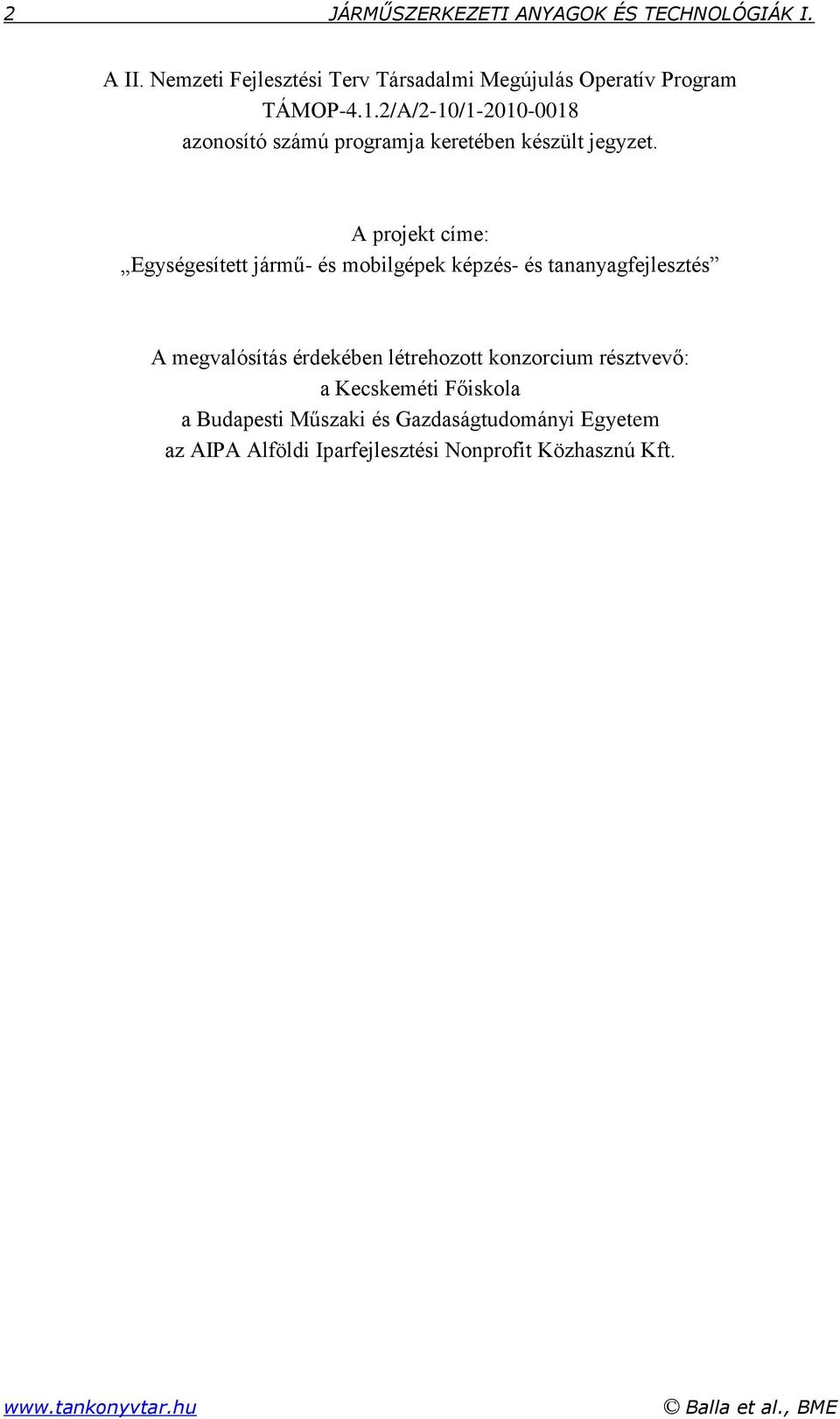 2 JÁRMŰSZERKEZETI ANYAGOK ÉS TECHNOLÓGIÁK I.

A II. Nemzeti Fejlesztési Terv Társadalmi Megújulás Operatív Program TÁMOP-4.1.2/A/2-10/1-2010-0018 azonosító számú programja keretében készült jegyzet.

A projekt címe: „Egységesített jármű- és mobilgépek képzés- és tananyagfejlesztés”

A megvalósítás érdekében létrehozott konzorcium résztvevő: a Kecskeméti Főiskola a Budapesti Műszaki és Gazdaságtudományi Egyetem az AIPA Alföldi Iparfejlesztési Nonprofit Közhasznú Kft.

www.tankonyvtar.hu © Balla et al., BME